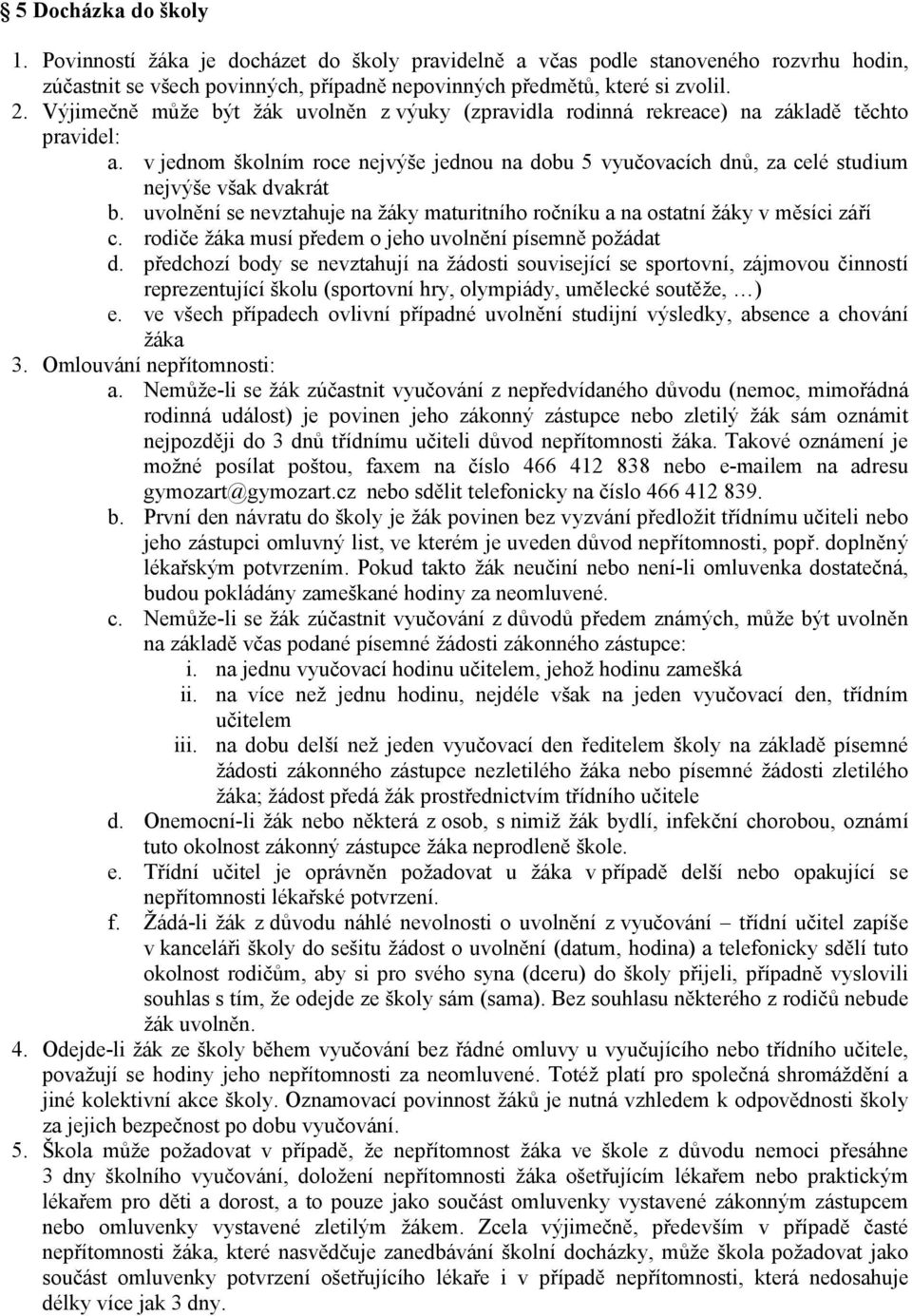 § 5 Docházka do školy

1. Povinností žáka je docházet do školy pravidelně a včas podle stanoveného rozvrhu hodin, zúčastnit se všech povinných, případně nepovinných předmětů, které si zvolil.
2. Výjimečně může být žák uvolněn z výuky (zpravidla rodinná rekreace) na základě těchto pravidel:
a. v jednom školním roce nejvýše jednou na dobu 5 vyučovacích dnů, za celé studium nejvýše však dvakrát
b. uvolnění se nevztahuje na žáky maturitního ročníku a na ostatní žáky v měsíci září
c. rodiče žáka musí předem o jeho uvolnění písemně požádat
d. předchozí body se nevztahují na žádosti související se sportovní, zájmovou činností reprezentující školu (sportovní hry, olympiády, umělecké soutěže, …)
e. ve všech případech ovlivní případné uvolnění studijní výsledky, absence a chování žáka
3. Omlouvání nepřítomnosti:
a. Nemůže-li se žák zúčastnit vyučování z nepředvídaného důvodu (nemoc, mimořádná rodinná událost) je povinen jeho zákonný zástupce nebo zletilý žák sám oznámit nejpozději do 3 dnů třídnímu učiteli důvod nepřítomnosti žáka. Takové oznámení je možné posílat poštou, faxem na číslo 466 412 838 nebo e-mailem na adresu gymozart@gymozart.cz nebo sdělit telefonicky na číslo 466 412 839.
b. První den návratu do školy je žák povinen bez vyzvání předložit třídnímu učiteli nebo jeho zástupci omluvný list, ve kterém je uveden důvod nepřítomnosti, popř. doplněný lékařským potvrzením. Pokud takto žák neučiní nebo není-li omluvenka dostatečná, budou pokládány zameškané hodiny za neomluvené.
c. Nemůže-li se žák zúčastnit vyučování z důvodů předem známých, může být uvolněn na základě včas podané písemné žádosti zákonného zástupce:
i. na jednu vyučovací hodinu učitelem, jehož hodinu zamešká
ii. na více než jednu hodinu, nejdéle však na jeden vyučovací den, třídním učitelem
iii. na dobu delší než jeden vyučovací den ředitelem školy na základě písemné žádosti zákonného zástupce nezletilého žáka nebo písemné žádosti zletilého žáka; žádost předá žák prostřednictvím třídního učitele
d. Onemocní-li žák nebo některá z osob, s nimiž žák bydlí, infekční chorobou, oznámí tuto okolnost zákonný zástupce žáka neprodleně škole.
e. Třídní učitel je oprávněn požadovat u žáka v případě delší nebo opakující se nepřítomnosti lékařské potvrzení.
f. Žádá-li žák z důvodu náhlé nevolnosti o uvolnění z vyučování – třídní učitel zapíše v kanceláři školy do sešitu žádost o uvolnění (datum, hodina) a telefonicky sdělí tuto okolnost rodičům, aby si pro svého syna (dceru) do školy přijeli, případně vyslovili souhlas s tím, že odejde ze školy sám (sama). Bez souhlasu některého z rodičů nebude žák uvolněn.
4. Odejde-li žák ze školy během vyučování bez řádné omluvy u vyučujícího nebo třídního učitele, považují se hodiny jeho nepřítomnosti za neomluvené. Totéž platí pro společná shromáždění a jiné kolektivní akce školy. Oznamovací povinnost žáků je nutná vzhledem k odpovědnosti školy za jejich bezpečnost po dobu vyučování.
5. Škola může požadovat v případě, že nepřítomnost žáka ve škole z důvodu nemoci přesáhne 3 dny školního vyučování, doložení nepřítomnosti žáka ošetřujícím lékařem nebo praktickým lékařem pro děti a dorost, a to pouze jako součást omluvenky vystavené zákonným zástupcem nebo omluvenky vystavené zletilým žákem. Zcela výjimečně, především v případě časté nepřítomnosti žáka, které nasvědčuje zanedbávání školní docházky, může škola požadovat jako součást omluvenky potvrzení ošetřujícího lékaře i v případě nepřítomnosti, která nedosahuje délky více jak 3 dny.